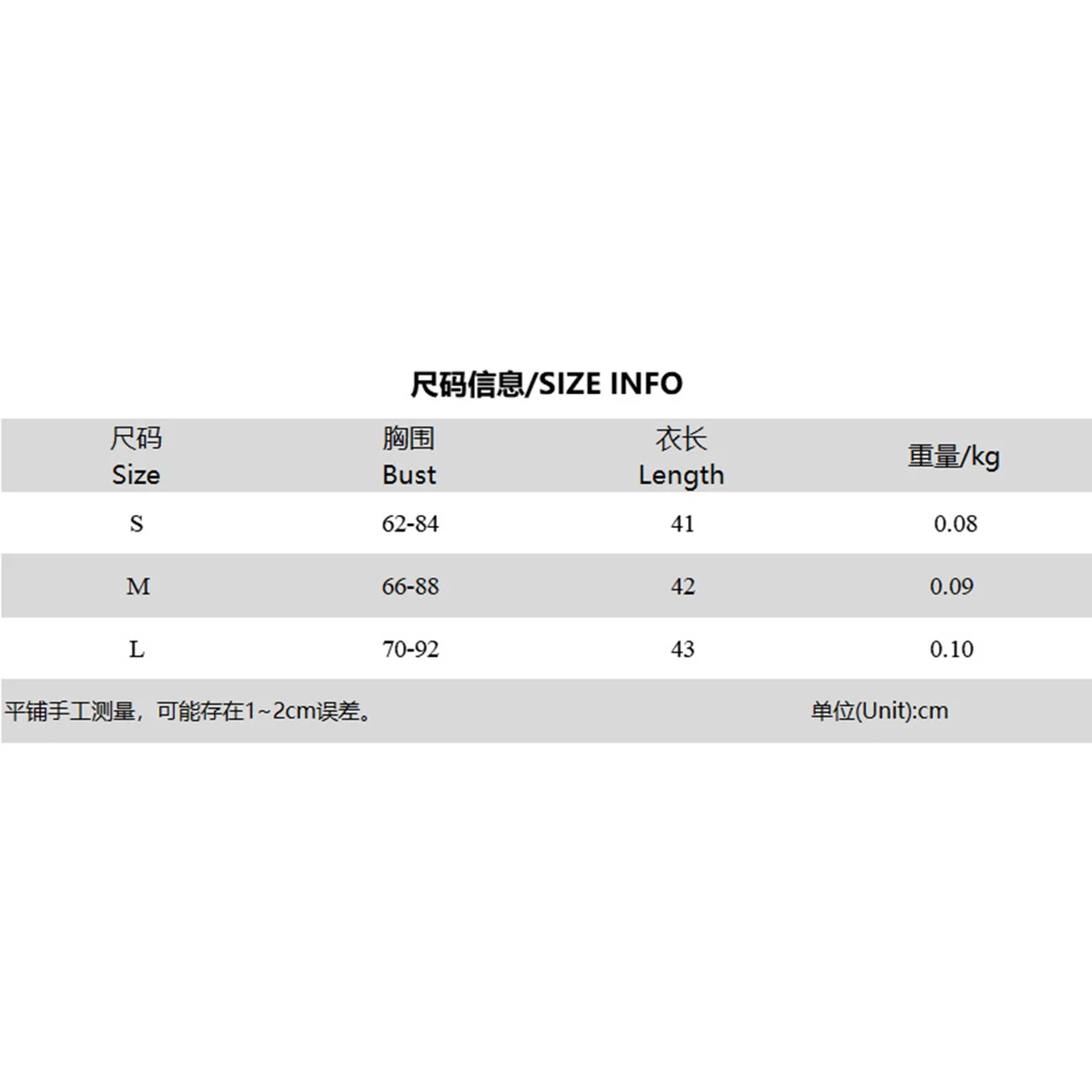 尺码信息/SIZE INFO

| 尺码 Size | 胸围 Bust | 衣长 Length | 重量/kg |
|---|---|---|---|
| S | 62-84 | 41 | 0.08 |
| M | 66-88 | 42 | 0.09 |
| L | 70-92 | 43 | 0.10 |

平铺手工测量，可能存在1~2cm误差。 单位(Unit):cm